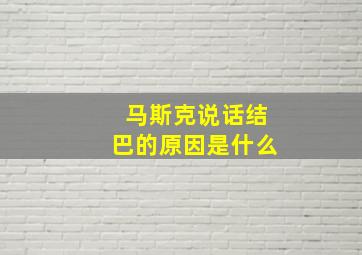 马斯克说话结巴的原因是什么